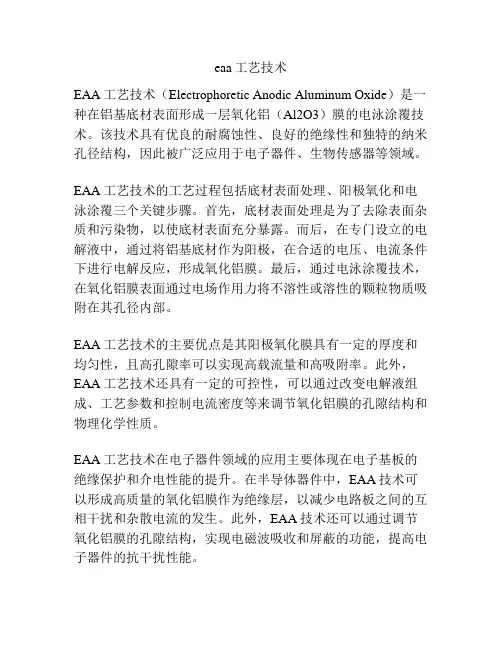 eaa 工艺技术

EAA 工艺技术（Electrophoretic Anodic Aluminum Oxide）是一种在铝基底材表面形成一层氧化铝（Al2O3）膜的电泳涂覆技术。该技术具有优良的耐腐蚀性、良好的绝缘性和独特的纳米孔径结构，因此被广泛应用于电子器件、生物传感器等领域。

EAA 工艺技术的工艺过程包括底材表面处理、阳极氧化和电泳涂覆三个关键步骤。首先，底材表面处理是为了去除表面杂质和污染物，以使底材表面充分暴露。而后，在专门设立的电解液中，通过将铝基底材作为阳极，在合适的电压、电流条件下进行电解反应，形成氧化铝膜。最后，通过电泳涂覆技术，在氧化铝膜表面通过电场作用力将不溶性或溶性的颗粒物质吸附在其孔径内部。

EAA 工艺技术的主要优点是其阳极氧化膜具有一定的厚度和均匀性，且高孔隙率可以实现高载流量和高吸附率。此外，EAA 工艺技术还具有一定的可控性，可以通过改变电解液组成、工艺参数和控制电流密度等来调节氧化铝膜的孔隙结构和物理化学性质。

EAA 工艺技术在电子器件领域的应用主要体现在电子基板的绝缘保护和介电性能的提升。在半导体器件中，EAA 技术可以形成高质量的氧化铝膜作为绝缘层，以减少电路板之间的互相干扰和杂散电流的发生。此外，EAA 技术还可以通过调节氧化铝膜的孔隙结构，实现电磁波吸收和屏蔽的功能，提高电子器件的抗干扰性能。